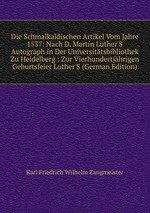 Die Schmalkaldischen Artikel Vom Jahre 1537: Nach D. Martin Luther S Autograph in Der Universitätsbibliothek Zu Heidelberg : Zur Vierhundertjährigen Geburtsfeier Luther S (German Edition)

Karl Friedrich Wilhelm Zangmeister